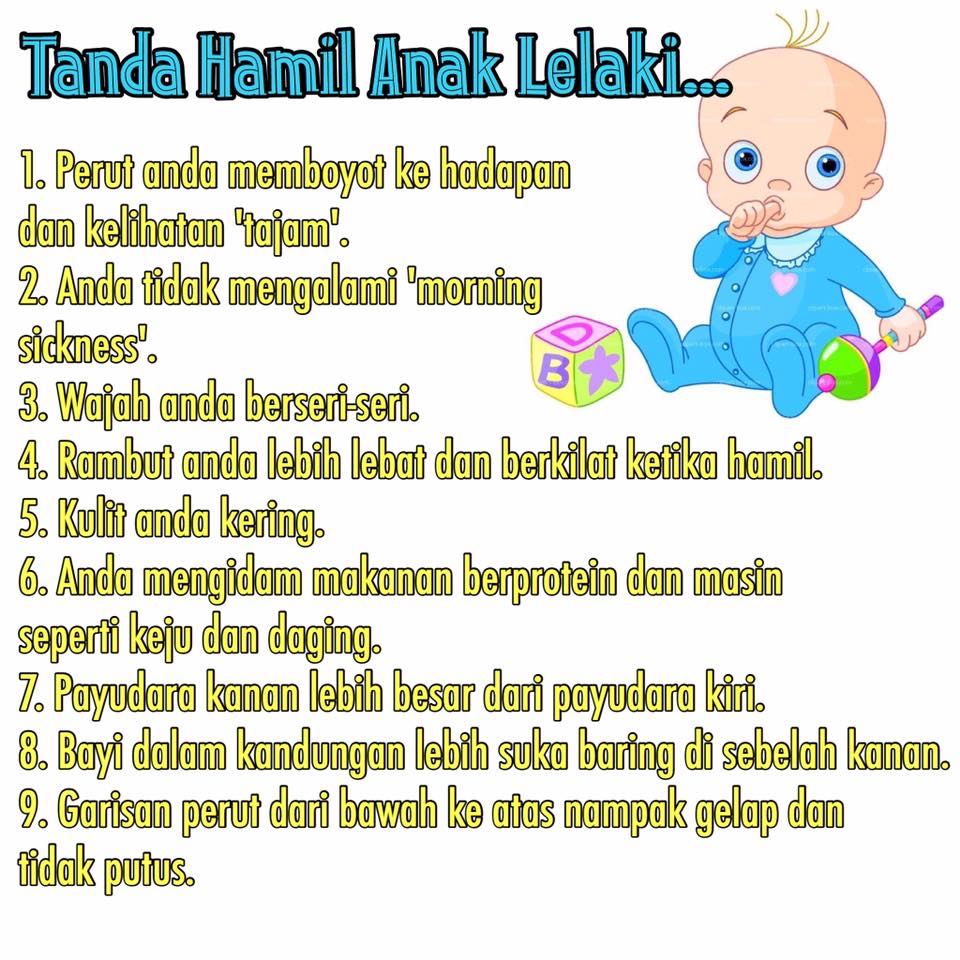 Tanda Hamil Anak Lelaki...

1. Perut anda memboyot ke hadapan dan kelihatan 'tajam'.
2. Anda tidak mengalami 'morning sickness'.
3. Wajah anda berseri-seri.
4. Rambut anda lebih lebat dan berkilat ketika hamil.
5. Kulit anda kering.
6. Anda mengidam makanan berprotein dan masin seperti keju dan daging.
7. Payudara kanan lebih besar dari payudara kiri.
8. Bayi dalam kandungan lebih suka baring di sebelah kanan.
9. Garisan perut dari bawah ke atas nampak gelap dan tidak putus.

D
B